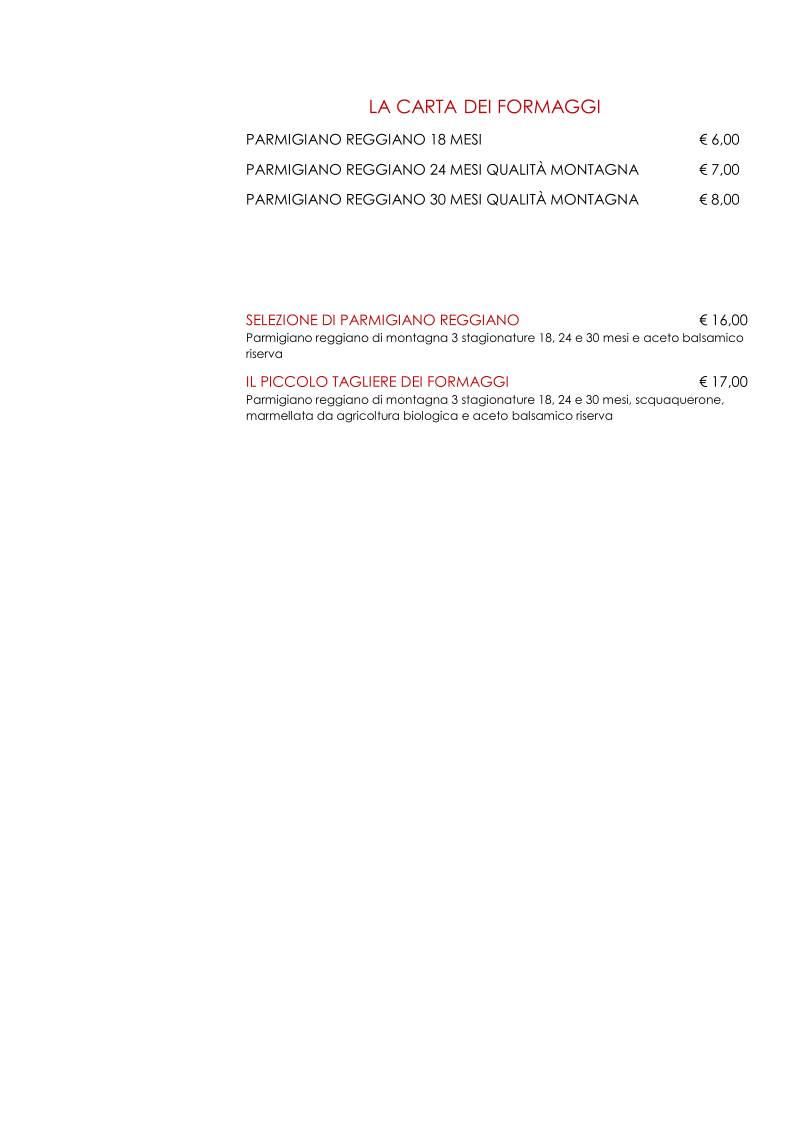 LA CARTA DEI FORMAGGI

PARMIGIANO REGGIANO 18 MESI € 6,00

PARMIGIANO REGGIANO 24 MESI QUALITÀ MONTAGNA € 7,00

PARMIGIANO REGGIANO 30 MESI QUALITÀ MONTAGNA € 8,00

SELEZIONE DI PARMIGIANO REGGIANO € 16,00
Parmigiano reggiano di montagna 3 stagionature 18, 24 e 30 mesi e aceto balsamico riserva

IL PICCOLO TAGLIERE DEI FORMAGGI € 17,00
Parmigiano reggiano di montagna 3 stagionature 18, 24 e 30 mesi, scquaquerone, marmellata da agricoltura biologica e aceto balsamico riserva